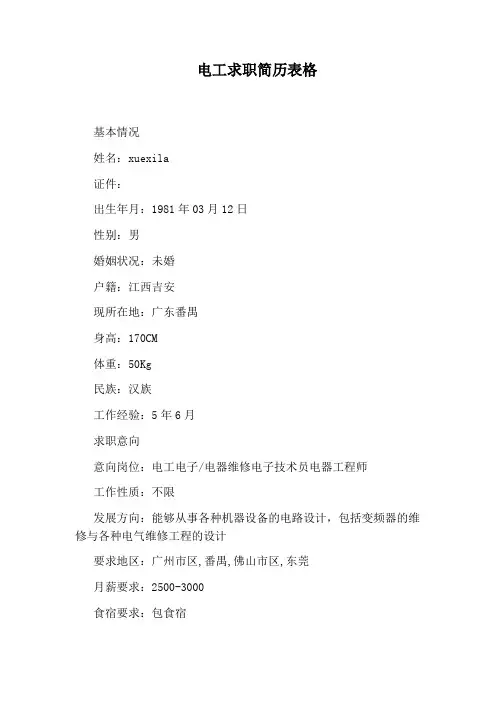 电工求职简历表格

基本情况

姓名：xuexila

证件：

出生年月：1981 年 03 月 12 日

性别：男

婚姻状况：未婚

户籍：江西吉安

现所在地：广东番禺

身高：170CM

体重：50Kg

民族：汉族

工作经验：5 年 6 月

求职意向

意向岗位：电工电子/电器维修电子技术员电器工程师

工作性质：不限

发展方向：能够从事各种机器设备的电路设计，包括变频器的维修与各种电气维修工程的设计

要求地区：广州市区,番禺,佛山市区,东莞

月薪要求：2500-3000

食宿要求：包食宿